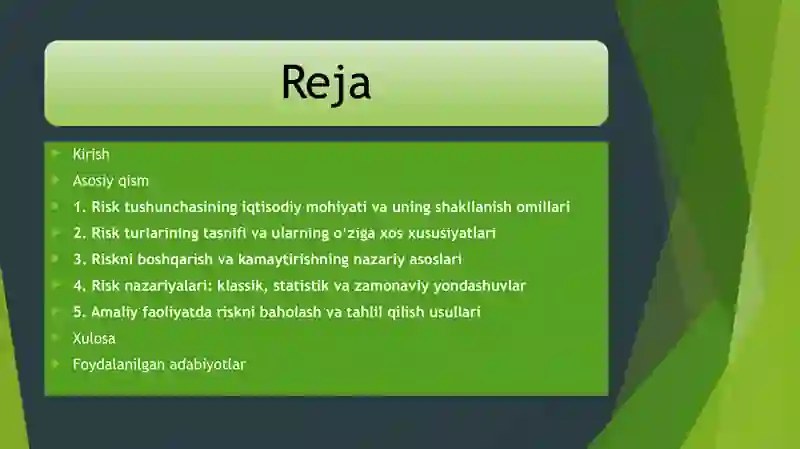 Reja

Kirish
Asosiy qism
1. Risk tushunchasining iqtisodiy mohiyati va uning shakllanish omillari
2. Risk turlarining tasnifi va ularning o'ziga xos xususiyatlari
3. Riskni boshqarish va kamaytirishning nazariy asoslari
4. Risk nazariyalari: klassik, statistik va zamonaviy yondashuvlar
5. Amaliy faoliyatda riskni baholash va tahlil qilish usullari
Xulosa
Foydalanilgan adabiyotlar